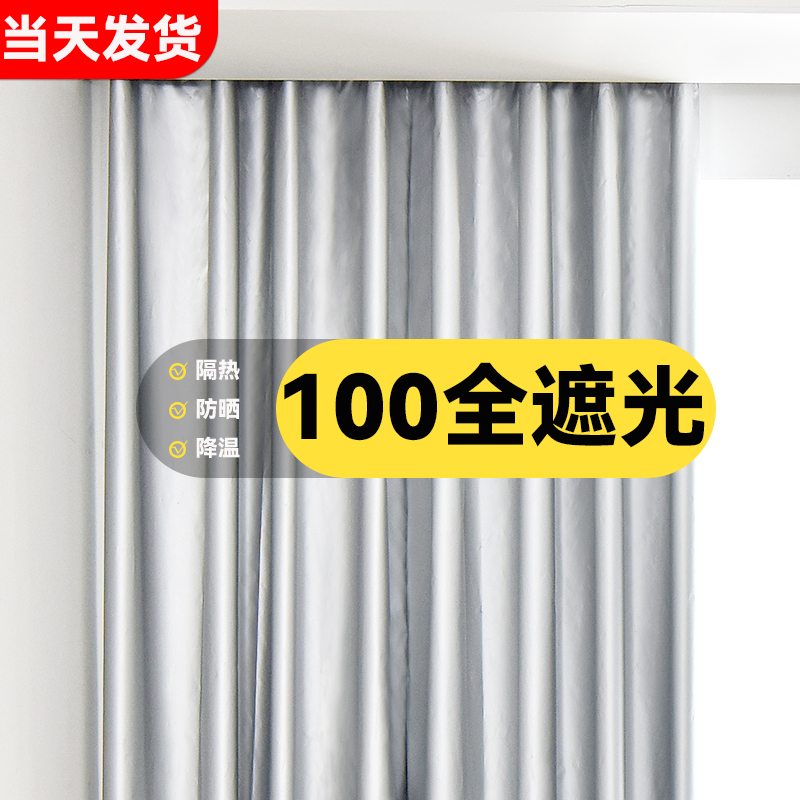 当天发货

隔热
防晒
降温

100全遮光